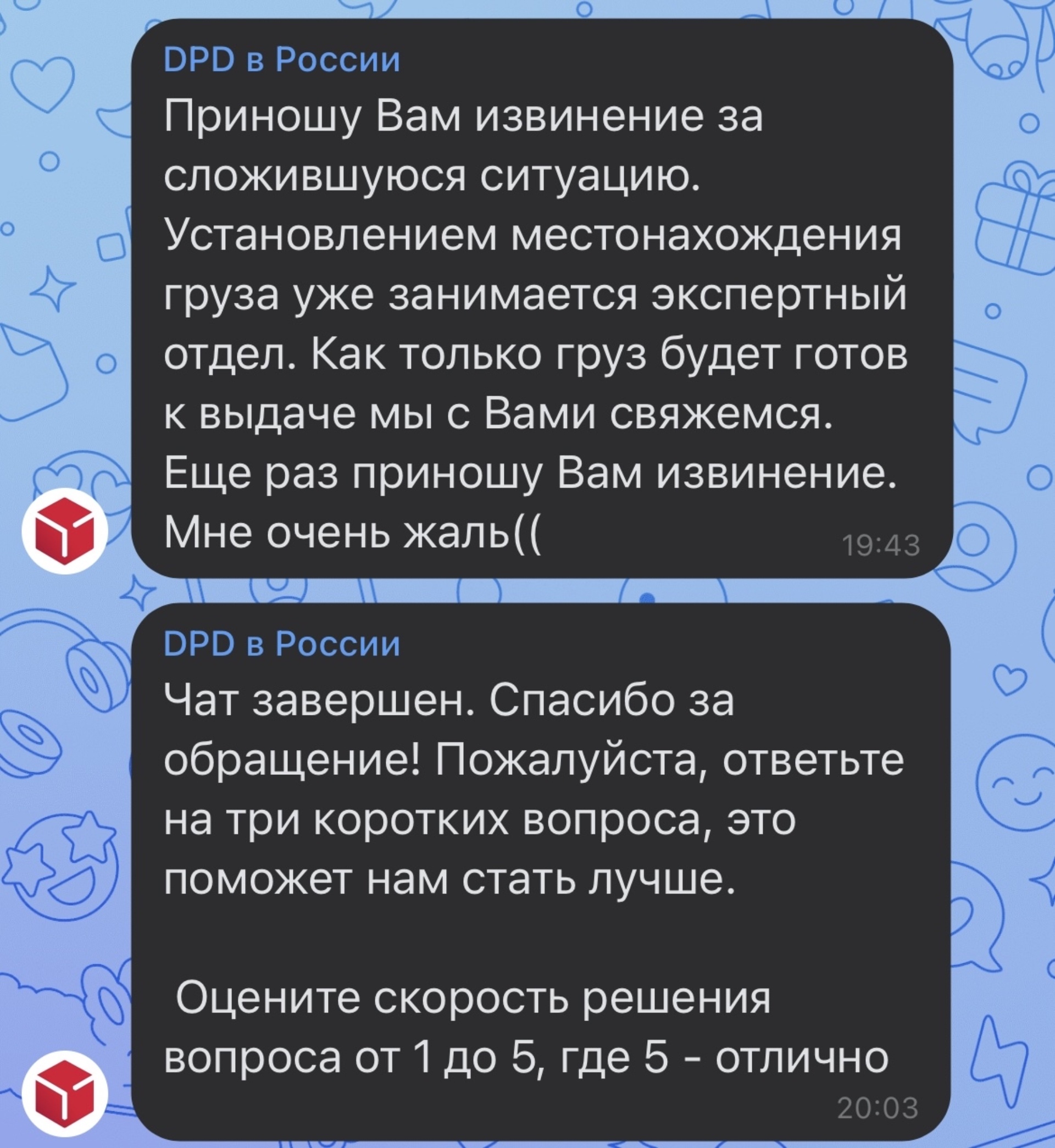 DPD в России
Приношу Вам извинение за сложившуюся ситуацию. Установлением местонахождения груза уже занимается экспертный отдел. Как только груз будет готов к выдаче мы с Вами свяжемся. Еще раз приношу Вам извинение. Мне очень жаль(( 19:43

DPD в России
Чат завершен. Спасибо за обращение! Пожалуйста, ответьте на три коротких вопроса, это поможет нам стать лучше.

Оцените скорость решения вопроса от 1 до 5, где 5 - отлично 20:03